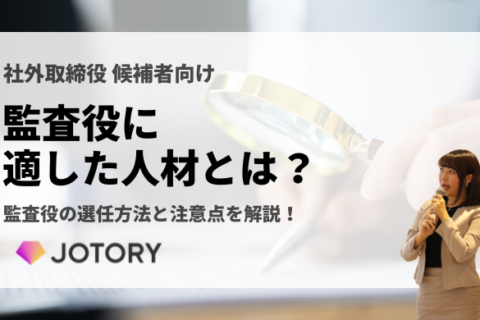 社外取締役 候補者向け

監査役に
適した人材とは？

監査役の選任方法と注意点を解説！

JOTORY